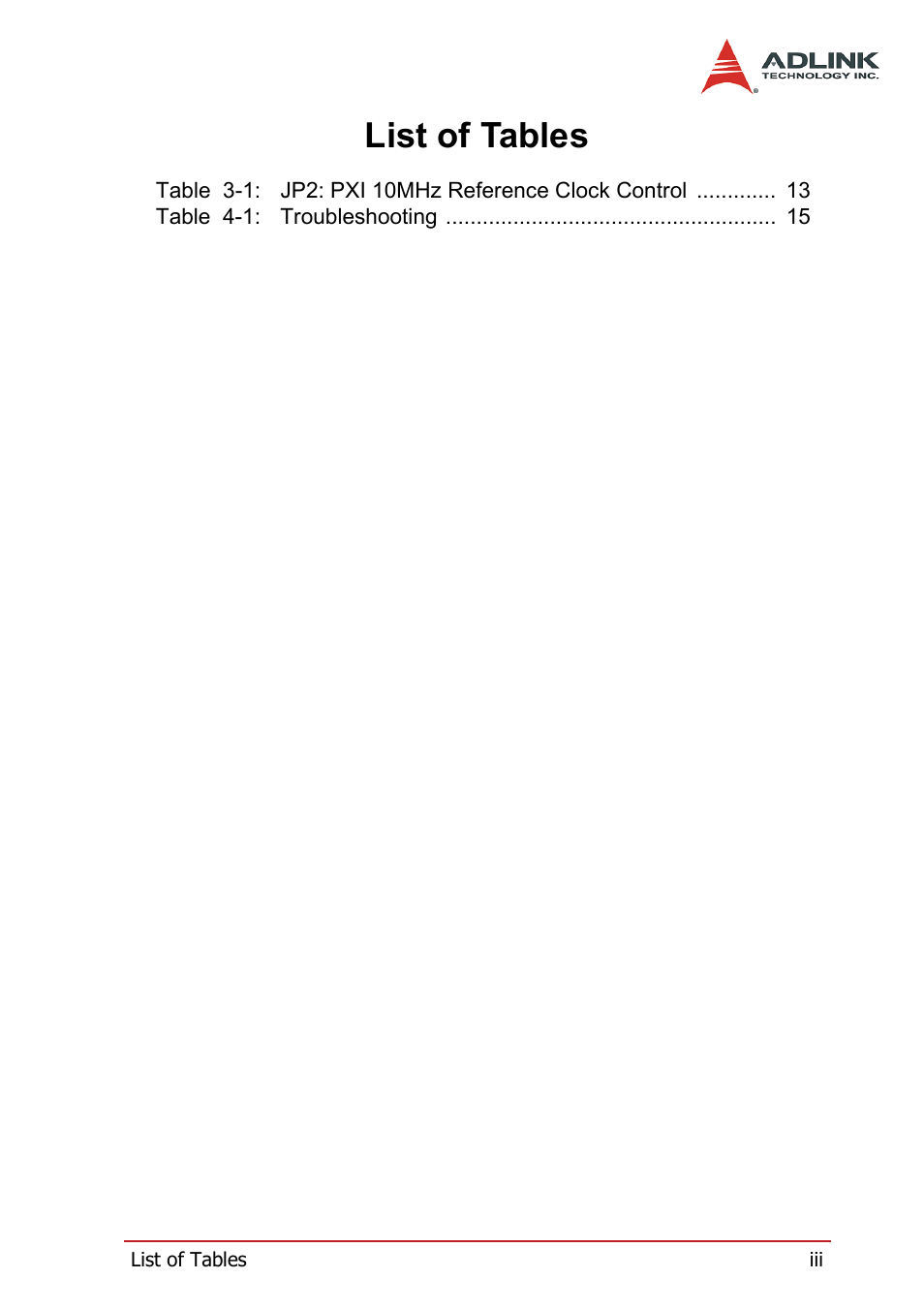 ADLINK
TECHNOLOGY INC.

List of Tables

Table 3-1: JP2: PXI 10MHz Reference Clock Control ............. 13
Table 4-1: Troubleshooting ..................................................... 15

List of Tables iii